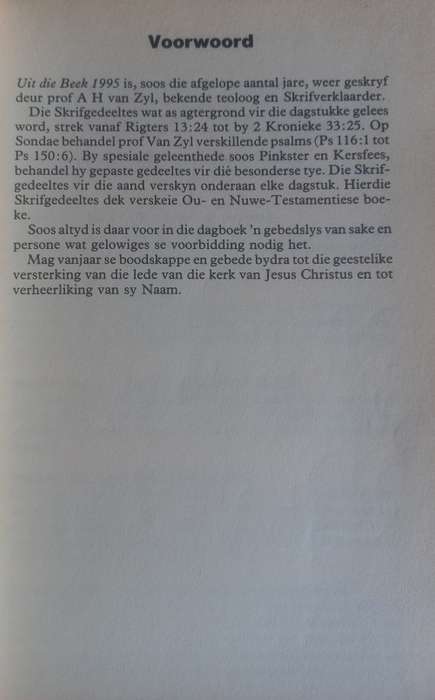 Voorwoord

Uit die Beek 1995 is, soos die afgelope aantal jare, weer geskryf deur prof A H van Zyl, bekende teoloog en Skrifverklaarder.

Die Skrifgedeeltes wat as agtergrond vir die dagstukke gelees word, strek vanaf Rigters 13:24 tot by 2 Kronieke 33:25. Op Sondae behandel prof Van Zyl verskillende psalms (Ps 116:1 tot Ps 150:6). By spesiale geleenthede soos Pinkster en Kersfees, behandel hy gepaste gedeeltes vir dié besonderse tye. Die Skrifgedeeltes vir die aand verskyn onderaan elke dagstuk. Hierdie Skrifgedeeltes dek verskeie Ou- en Nuwe-Testamentiese boeke.

Soos altyd is daar voor in die dagboek 'n gebedslys van sake en persone wat gelowiges se voorbidding nodig het.

Mag vanjaar se boodskappe en gebede bydra tot die geestelike versterking van die lede van die kerk van Jesus Christus en tot verheerliking van sy Naam.